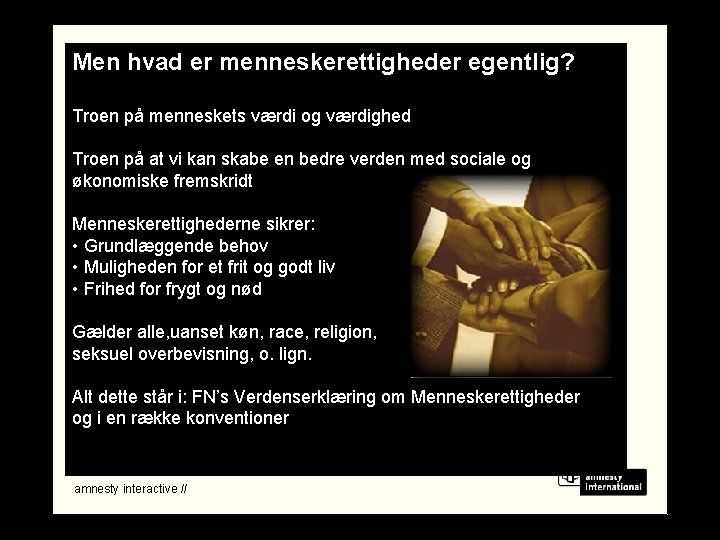 Men hvad er menneskerettigheder egentlig?

Troen på menneskets værdi og værdighed

Troen på at vi kan skabe en bedre verden med sociale og økonomiske fremskridt

Menneskerettighederne sikrer:
• Grundlæggende behov
• Muligheden for et frit og godt liv
• Frihed for frygt og nød

Gælder alle,uanset køn, race, religion, seksuel overbevisning, o. lign.

Alt dette står i: FN's Verdenserklæring om Menneskerettigheder og i en række konventioner

amnesty interactive //

amnesty international